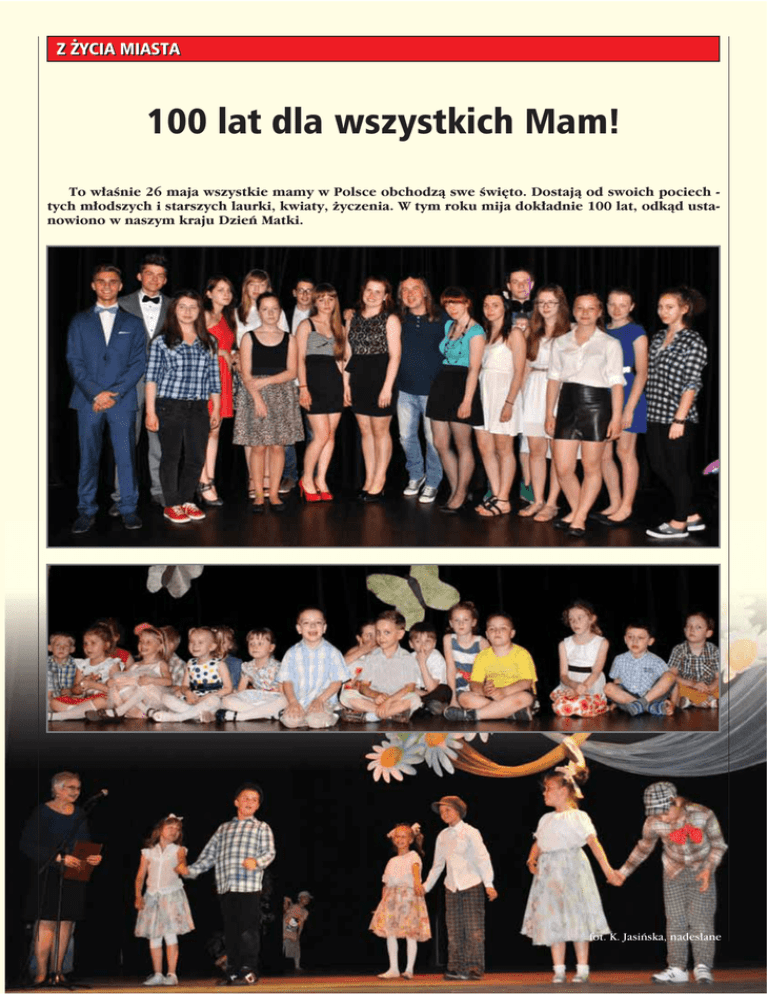 Z ŻYCIA MIASTA

100 lat dla wszystkich Mam!

To właśnie 26 maja wszystkie mamy w Polsce obchodzą swe święto. Dostają od swoich pociech - tych młodszych i starszych laurki, kwiaty, życzenia. W tym roku mija dokładnie 100 lat, odkąd ustanowiono w naszym kraju Dzień Matki.

fot. K. Jasińska, nadesłane